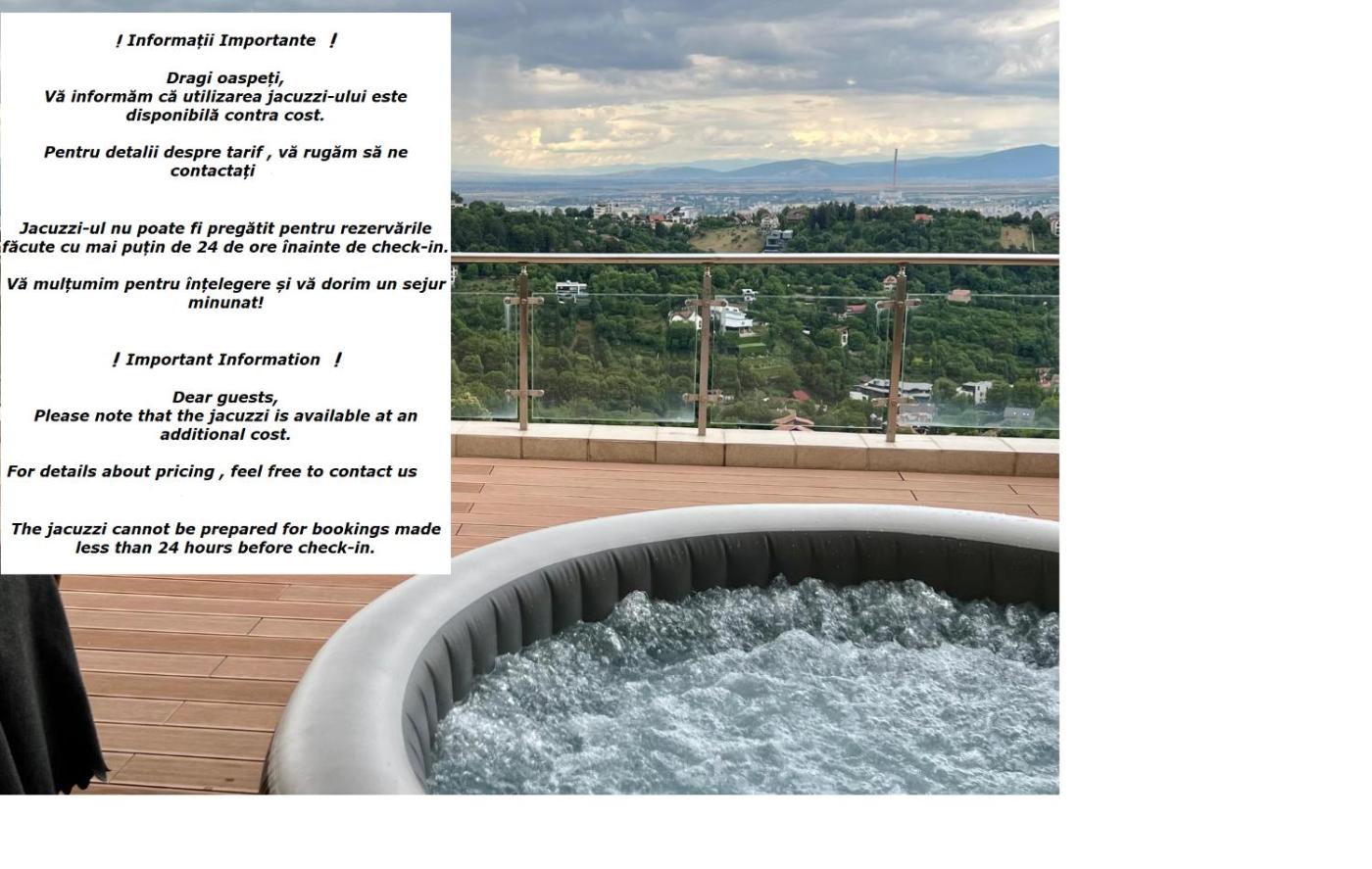 ! Informații Importante !

Dragi oaspeți,
Vă informăm că utilizarea jacuzzi-ului este disponibilă contra cost.

Pentru detalii despre tarif , vă rugăm să ne contactați

Jacuzzi-ul nu poate fi pregătit pentru rezervările făcute cu mai puțin de 24 de ore înainte de check-in.

Vă mulțumim pentru înțelegere și vă dorim un sejur minunat!

! Important Information !

Dear guests,
Please note that the jacuzzi is available at an additional cost.

For details about pricing , feel free to contact us

The jacuzzi cannot be prepared for bookings made less than 24 hours before check-in.